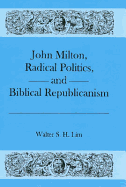 John Milton, Radical Politics, and Biblical Republicanism

Walter S. H. Lim